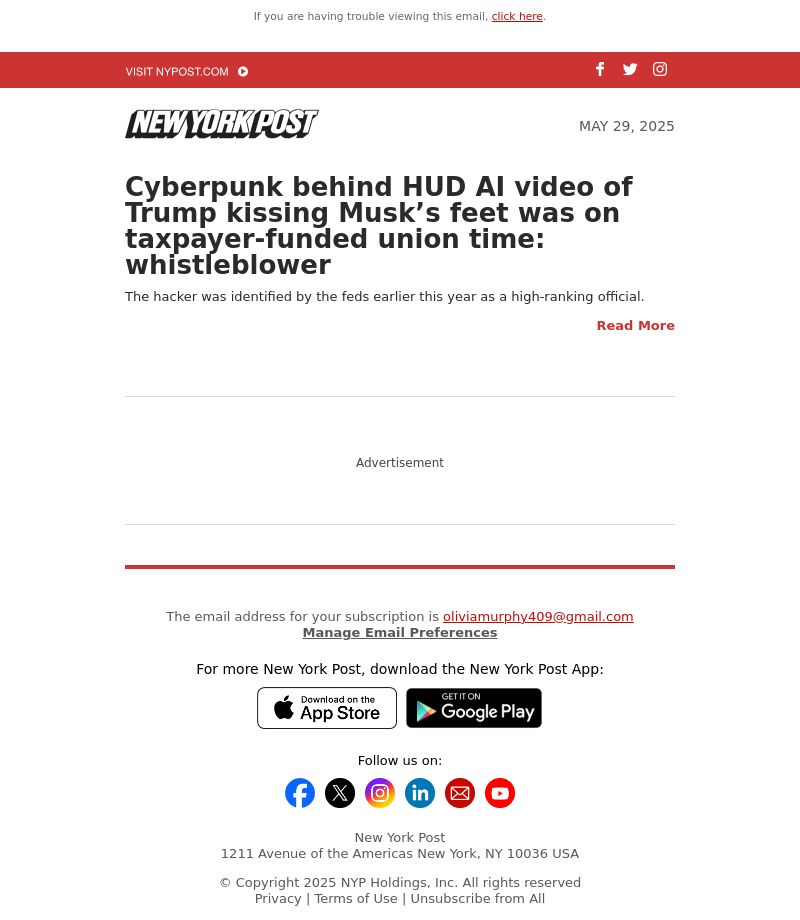 If you are having trouble viewing this email, click here.

VISIT NYPOST.COM

NEW YORK POST

MAY 29, 2025

Cyberpunk behind HUD AI video of Trump kissing Musk’s feet was on taxpayer-funded union time: whistleblower

The hacker was identified by the feds earlier this year as a high-ranking official.

Read More

Advertisement

The email address for your subscription is oliviamurphy409@gmail.com
Manage Email Preferences

For more New York Post, download the New York Post App:

Download on the App Store

GET IT ON Google Play

Follow us on:

New York Post
1211 Avenue of the Americas New York, NY 10036 USA

© Copyright 2025 NYP Holdings, Inc. All rights reserved
Privacy | Terms of Use | Unsubscribe from All